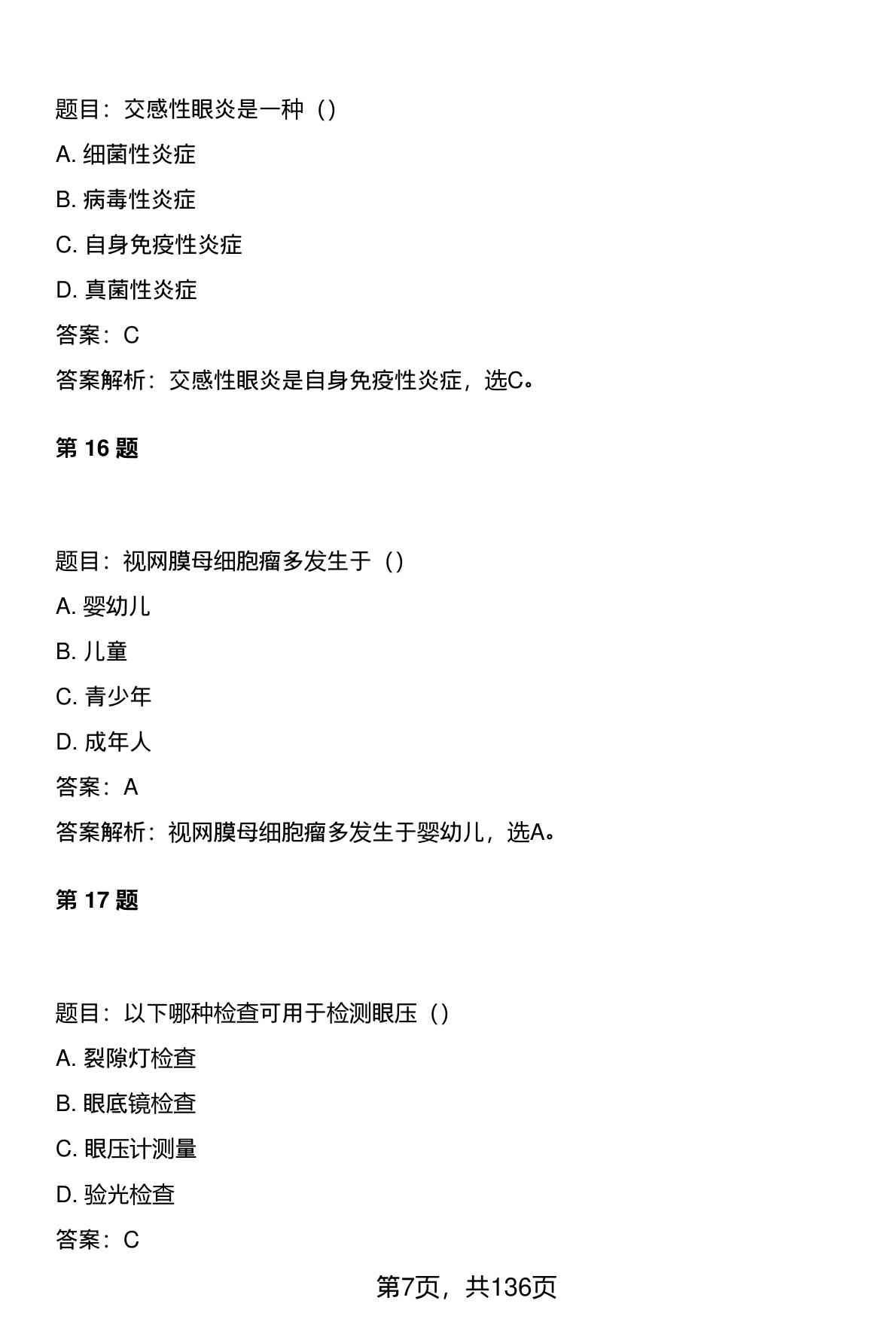 题目：交感性眼炎是一种（）

A. 细菌性炎症

B. 病毒性炎症

C. 自身免疫性炎症

D. 真菌性炎症

答案：C

答案解析：交感性眼炎是自身免疫性炎症，选C。

第 16 题

题目：视网膜母细胞瘤多发生于（）

A. 婴幼儿

B. 儿童

C. 青少年

D. 成年人

答案：A

答案解析：视网膜母细胞瘤多发生于婴幼儿，选A。

第 17 题

题目：以下哪种检查可用于检测眼压（）

A. 裂隙灯检查

B. 眼底镜检查

C. 眼压计测量

D. 验光检查

答案：C

第7页，共136页